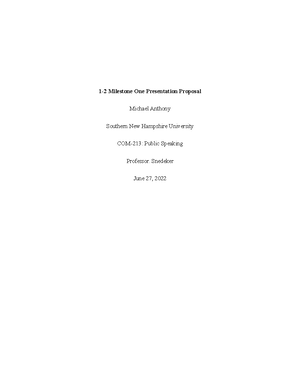 1-2 Milestone One Presentation Proposal

Michael Anthony

Southern New Hampshire University

COM-213: Public Speaking

Professor Snedeker

June 27, 2022